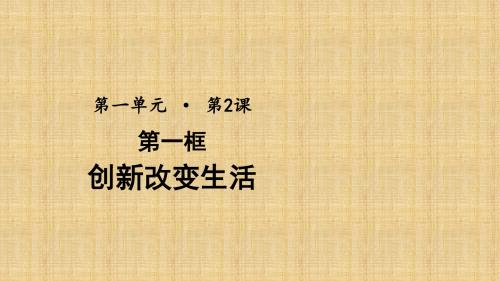 第一单元 · 第2课

第一框

创新改变生活